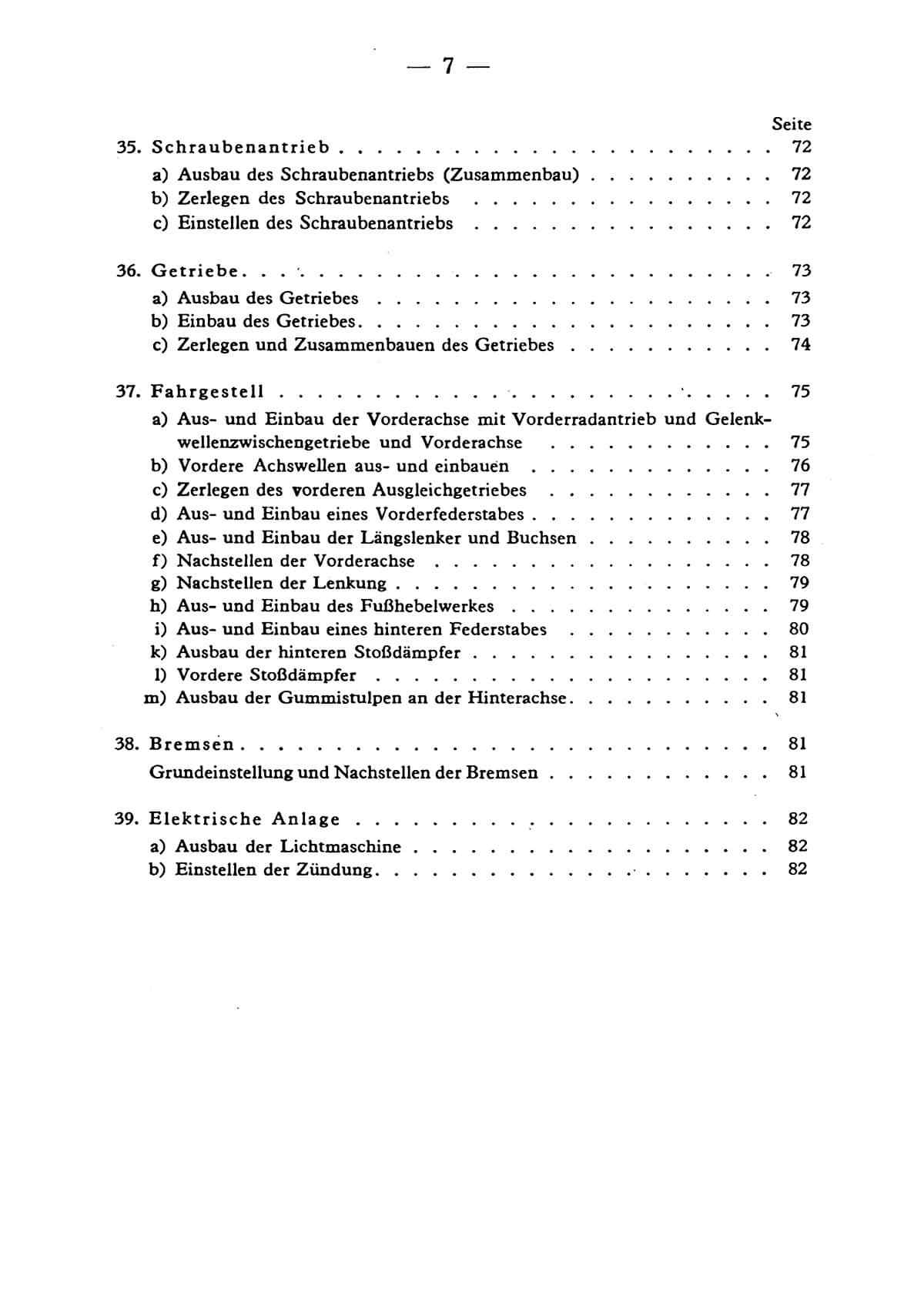 — 7 —

Seite

35. Schraubenantrieb 72

a) Ausbau des Schraubenantriebs (Zusammenbau) 72

b) Zerlegen des Schraubenantriebs 72

c) Einstellen des Schraubenantriebs 72

36. Getriebe 73

a) Ausbau des Getriebes 73

b) Einbau des Getriebes 73

c) Zerlegen und Zusammenbauen des Getriebes 74

37. Fahrgestell 75

a) Aus- und Einbau der Vorderachse mit Vorderradantrieb und Gelenkwellenzwischengetriebe und Vorderachse 75

b) Vordere Achswellen aus- und einbauen 76

c) Zerlegen des vorderen Ausgleichgetriebes 77

d) Aus- und Einbau eines Vorderfederstabes 77

e) Aus- und Einbau der Längslenker und Buchsen 78

f) Nachstellen der Vorderachse 78

g) Nachstellen der Lenkung 79

h) Aus- und Einbau des Fußhebelwerkes 79

i) Aus- und Einbau eines hinteren Federstabes 80

k) Ausbau der hinteren Stoßdämpfer 81

l) Vordere Stoßdämpfer 81

m) Ausbau der Gummistulpen an der Hinterachse 81

38. Bremsen 81

Grundeinstellung und Nachstellen der Bremsen 81

39. Elektrische Anlage 82

a) Ausbau der Lichtmaschine 82

b) Einstellen der Zündung 82